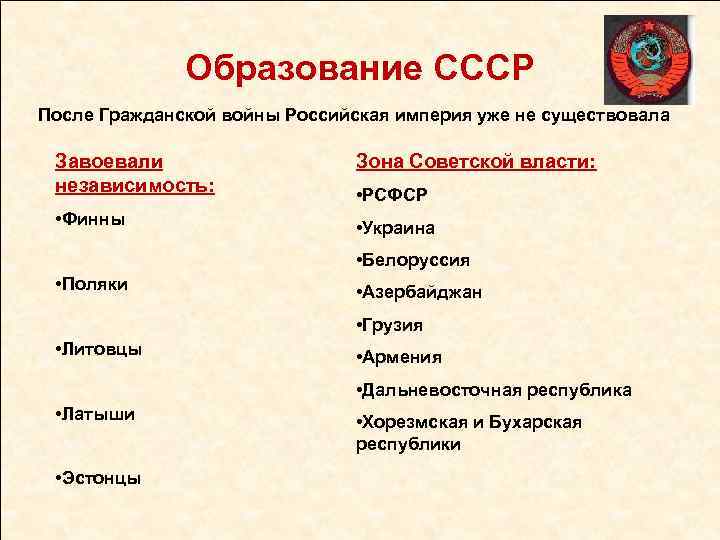 Образование СССР

После Гражданской войны Российская империя уже не существовала

Завоевали независимость:

•Финны

•Поляки

•Литовцы

•Латыши

•Эстонцы

Зона Советской власти:

•РСФСР

•Украина

•Белоруссия

•Азербайджан

•Грузия

•Армения

•Дальневосточная республика

•Хорезмская и Бухарская республики